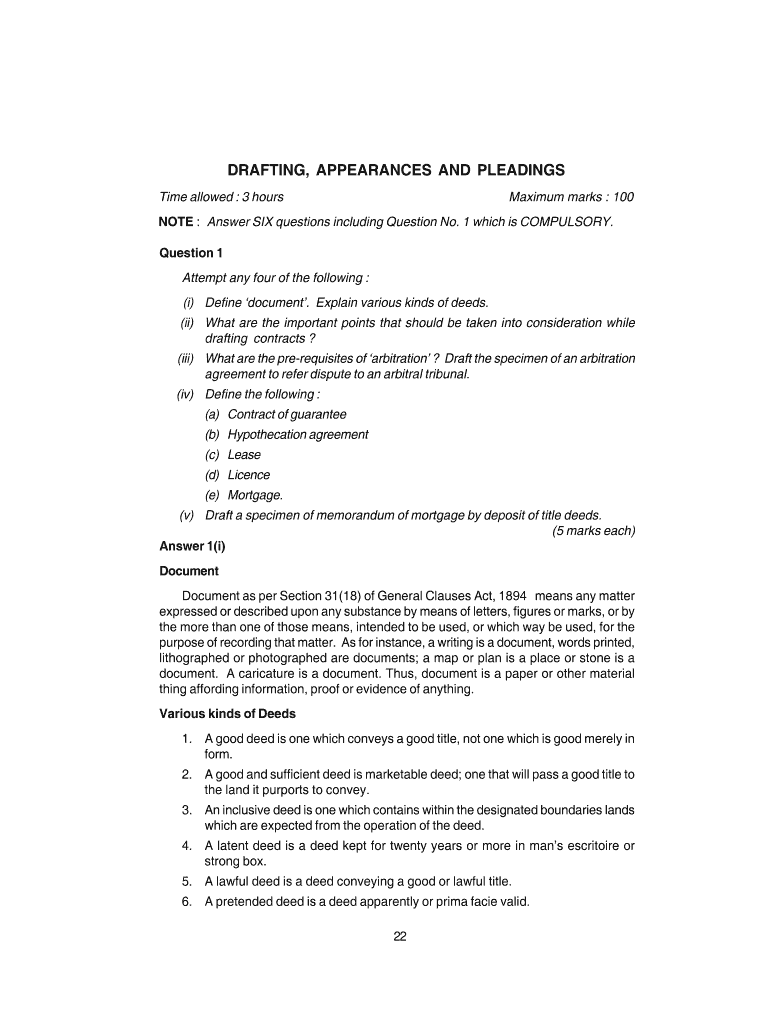 DRAFTING, APPEARANCES AND PLEADINGS

Time allowed : 3 hours

Maximum marks : 100

NOTE : Answer SIX questions including Question No. 1 which is COMPULSORY.

Question 1

Attempt any four of the following :

(i) Define 'document'. Explain various kinds of deeds.

(ii) What are the important points that should be taken into consideration while drafting contracts ?

(iii) What are the pre-requisites of 'arbitration' ? Draft the specimen of an arbitration agreement to refer dispute to an arbitral tribunal.

(iv) Define the following :

(a) Contract of guarantee

(b) Hypothecation agreement

(c) Lease

(d) Licence

(e) Mortgage.

(v) Draft a specimen of memorandum of mortgage by deposit of title deeds.

(5 marks each)

Answer 1(i)

Document

Document as per Section 31(18) of General Clauses Act, 1894 means any matter expressed or described upon any substance by means of letters, figures or marks, or by the more than one of those means, intended to be used, or which way be used, for the purpose of recording that matter. As for instance, a writing is a document, words printed, lithographed or photographed are documents; a map or plan is a place or stone is a document. A caricature is a document. Thus, document is a paper or other material thing affording information, proof or evidence of anything.

Various kinds of Deeds

1. A good deed is one which conveys a good title, not one which is good merely in form.

2. A good and sufficient deed is marketable deed; one that will pass a good title to the land it purports to convey.

3. An inclusive deed is one which contains within the designated boundaries lands which are expected from the operation of the deed.

4. A latent deed is a deed kept for twenty years or more in man's escritoire or strong box.

5. A lawful deed is a deed conveying a good or lawful title.

6. A pretended deed is a deed apparently or prima facie valid.

22